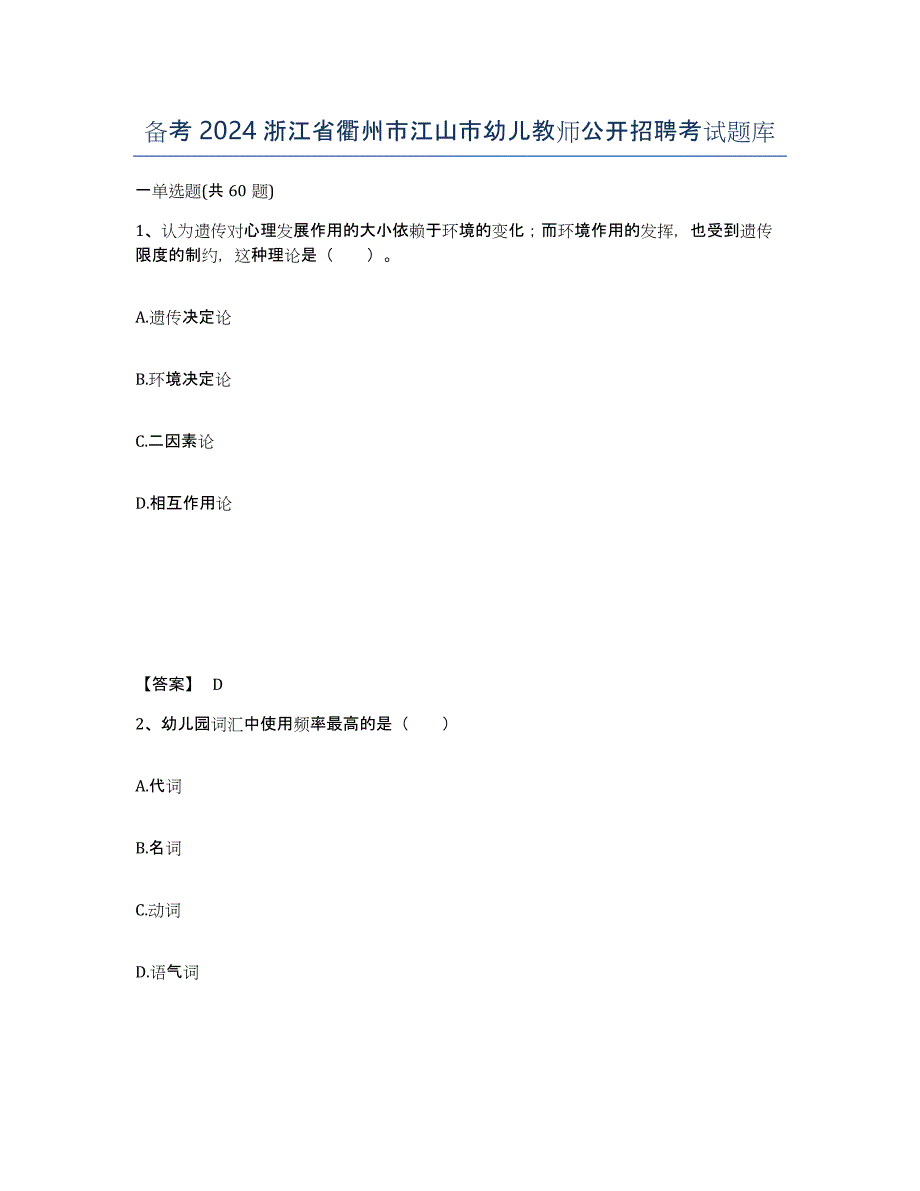 备考 2024 浙江省衢州市江山市幼儿教师公开招聘考试题库

一单选题(共 60 题)

1、认为遗传对心理发展作用的大小依赖于环境的变化；而环境作用的发挥，也受到遗传限度的制约，这种理论是（　　）。

A.遗传决定论

B.环境决定论

C.二因素论

D.相互作用论

【答案】 D

2、幼儿园词汇中使用频率最高的是（　　）

A.代词

B.名词

C.动词

D.语气词